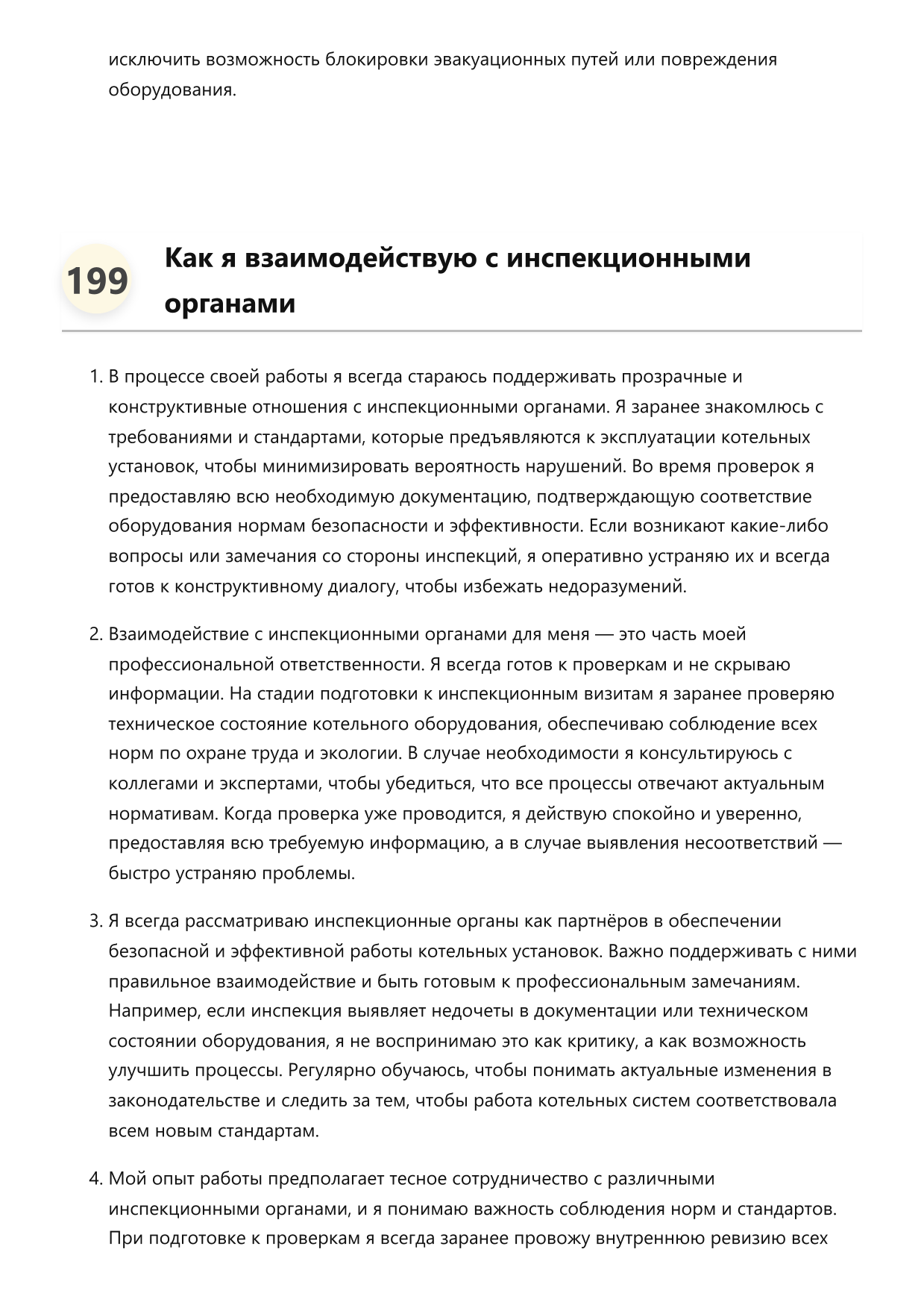 исключить возможность блокировки эвакуационных путей или повреждения оборудования.

199

Как я взаимодействую с инспекционными органами

1. В процессе своей работы я всегда стараюсь поддерживать прозрачные и конструктивные отношения с инспекционными органами. Я заранее знакомлюсь с требованиями и стандартами, которые предъявляются к эксплуатации котельных установок, чтобы минимизировать вероятность нарушений. Во время проверок я предоставляю всю необходимую документацию, подтверждающую соответствие оборудования нормам безопасности и эффективности. Если возникают какие-либо вопросы или замечания со стороны инспекций, я оперативно устраняю их и всегда готов к конструктивному диалогу, чтобы избежать недоразумений.

2. Взаимодействие с инспекционными органами для меня — это часть моей профессиональной ответственности. Я всегда готов к проверкам и не скрываю информации. На стадии подготовки к инспекционным визитам я заранее проверяю техническое состояние котельного оборудования, обеспечиваю соблюдение всех норм по охране труда и экологии. В случае необходимости я консультируюсь с коллегами и экспертами, чтобы убедиться, что все процессы отвечают актуальным нормативам. Когда проверка уже проводится, я действую спокойно и уверенно, предоставляя всю требуемую информацию, а в случае выявления несоответствий — быстро устраняю проблемы.

3. Я всегда рассматриваю инспекционные органы как партнёров в обеспечении безопасной и эффективной работы котельных установок. Важно поддерживать с ними правильное взаимодействие и быть готовым к профессиональным замечаниям. Например, если инспекция выявляет недочеты в документации или техническом состоянии оборудования, я не воспринимаю это как критику, а как возможность улучшить процессы. Регулярно обучаюсь, чтобы понимать актуальные изменения в законодательстве и следить за тем, чтобы работа котельных систем соответствовала всем новым стандартам.

4. Мой опыт работы предполагает тесное сотрудничество с различными инспекционными органами, и я понимаю важность соблюдения норм и стандартов. При подготовке к проверкам я всегда заранее провожу внутреннюю ревизию всех